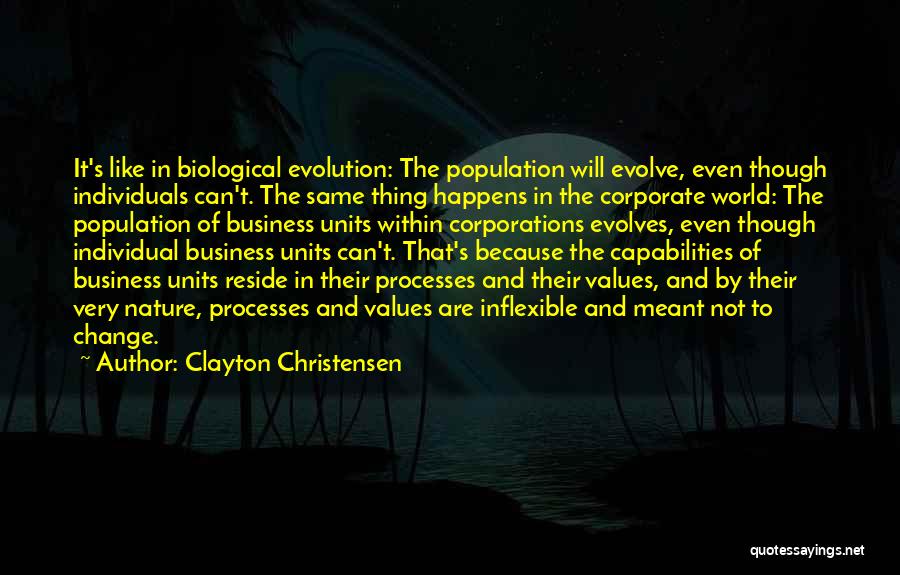 It's like in biological evolution: The population will evolve, even though individuals can't. The same thing happens in the corporate world: The population of business units within corporations evolves, even though individual business units can't. That's because the capabilities of business units reside in their processes and their values, and by their very nature, processes and values are inflexible and meant not to change.

~ Author: Clayton Christensen

quotessayings.net